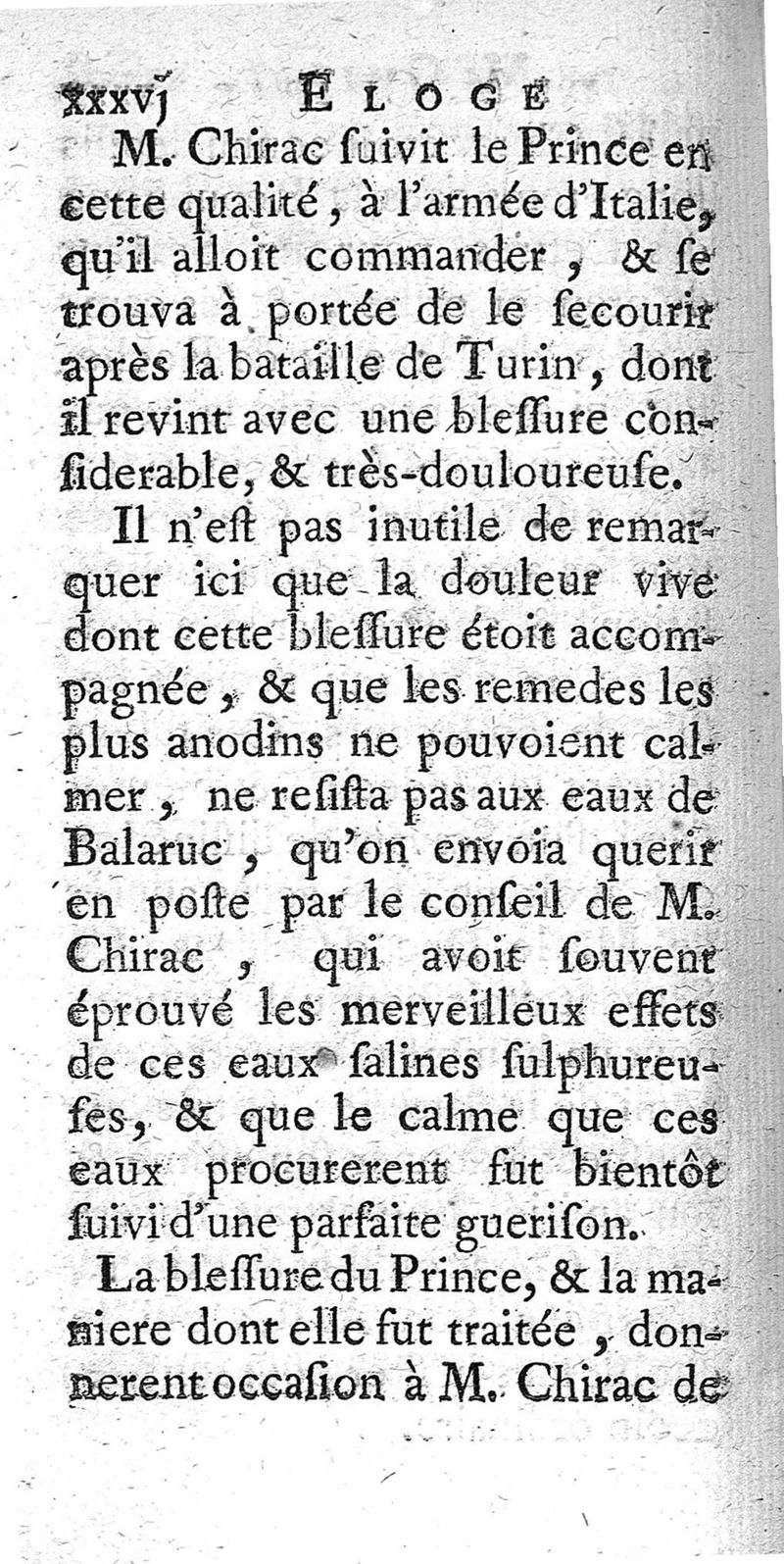 xxxvj ELOGE

M. Chirac ſuivit le Prince en cette qualité, à l'armée d'Italie, qu'il alloit commander, & ſe trouva à portée de le ſecourir après la bataille de Turin, dont il revint avec une bleſſure conſiderable, & très-douloureuſe.

Il n'eſt pas inutile de remarquer ici que la douleur vive dont cette bleſſure étoit accompagnée, & que les remedes les plus anodins ne pouvoient calmer, ne reſiſta pas aux eaux de Balaruc, qu'on envoia querir en poſte par le conſeil de M. Chirac, qui avoit ſouvent éprouvé les merveilleux effets de ces eaux ſalines ſulphureuſes, & que le calme que ces eaux procurerent fut bientôt ſuivi d'une parfaite gueriſon.

La bleſſure du Prince, & la maniere dont elle fut traitée, donnerent occaſion à M. Chirac de